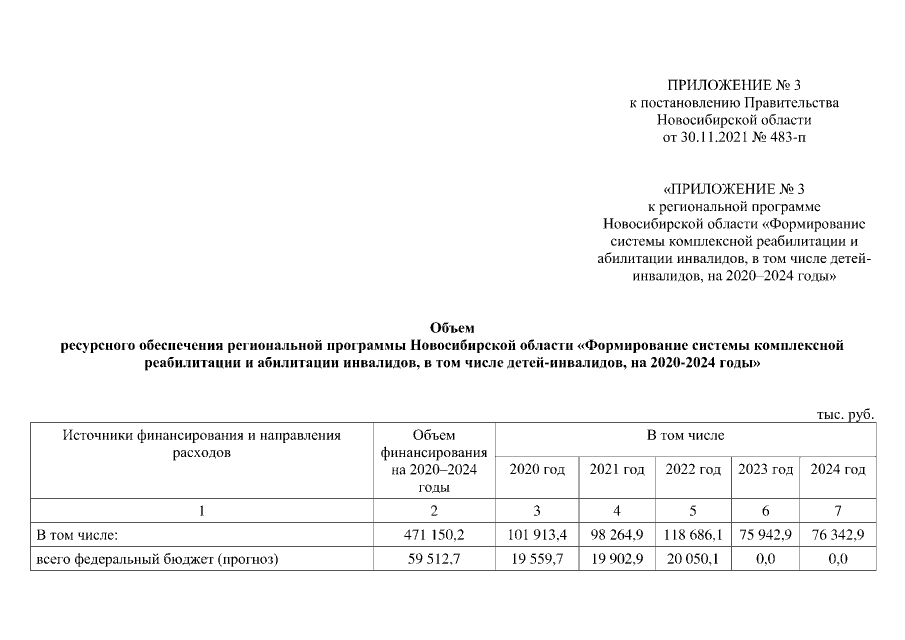 ПРИЛОЖЕНИЕ № 3
к постановлению Правительства
Новосибирской области
от 30.11.2021 № 483-п

«ПРИЛОЖЕНИЕ № 3
к региональной программе
Новосибирской области «Формирование системы комплексной реабилитации и абилитации инвалидов, в том числе детей-инвалидов, на 2020–2024 годы»

Объем
ресурсного обеспечения региональной программы Новосибирской области «Формирование системы комплексной реабилитации и абилитации инвалидов, в том числе детей-инвалидов, на 2020-2024 годы»

тыс. руб.

| Источники финансирования и направления расходов | Объем финансирования на 2020–2024 годы | В том числе | | | | |
|---|---|---|---|---|---|---|
| | | 2020 год | 2021 год | 2022 год | 2023 год | 2024 год |
| 1 | 2 | 3 | 4 | 5 | 6 | 7 |
| В том числе: | 471 150,2 | 101 913,4 | 98 264,9 | 118 686,1 | 75 942,9 | 76 342,9 |
| всего федеральный бюджет (прогноз) | 59 512,7 | 19 559,7 | 19 902,9 | 20 050,1 | 0,0 | 0,0 |